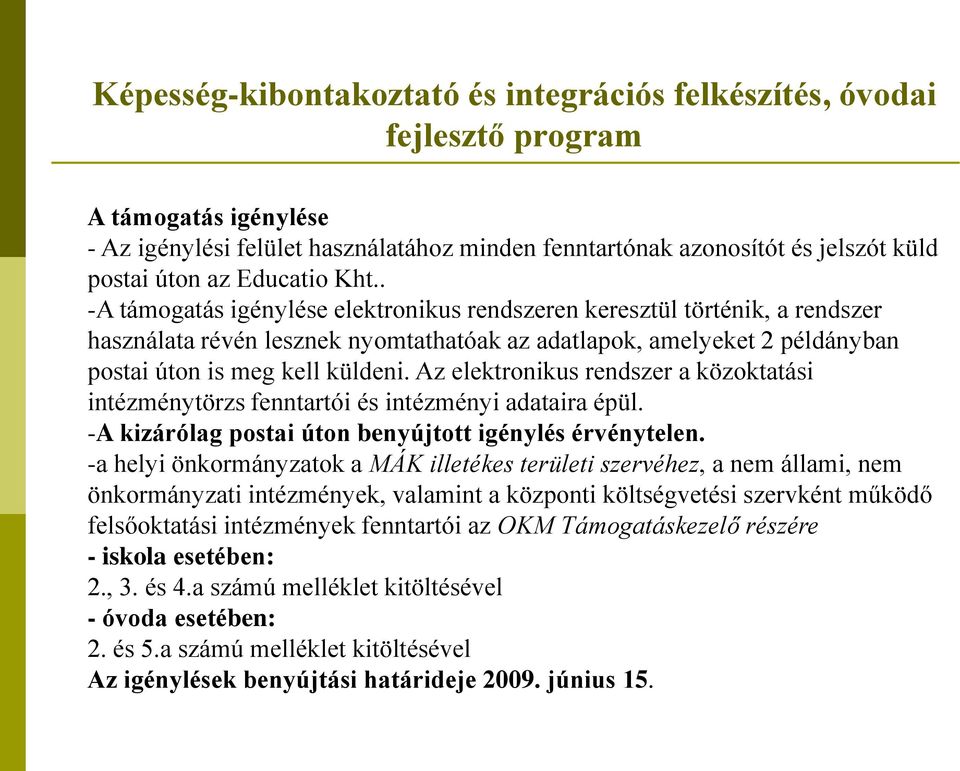 Képesség-kibontakoztató és integrációs felkészítés, óvodai fejlesztő program

A támogatás igénylése
- Az igénylési felület használatához minden fenntartónak azonosítót és jelszót küld postai úton az Educatio Kht..
-A támogatás igénylése elektronikus rendszeren keresztül történik, a rendszer használata révén lesznek nyomtathatóak az adatlapok, amelyeket 2 példányban postai úton is meg kell küldeni. Az elektronikus rendszer a közoktatási intézménytörzs fenntartói és intézményi adataira épül.
-A kizárólag postai úton benyújtott igénylés érvénytelen.
-a helyi önkormányzatok a MÁK illetékes területi szervéhez, a nem állami, nem önkormányzati intézmények, valamint a központi költségvetési szervként működő felsőoktatási intézmények fenntartói az OKM Támogatáskezelő részére
- iskola esetében:
2., 3. és 4.a számú melléklet kitöltésével
- óvoda esetében:
2. és 5.a számú melléklet kitöltésével
Az igénylések benyújtási határideje 2009. június 15.